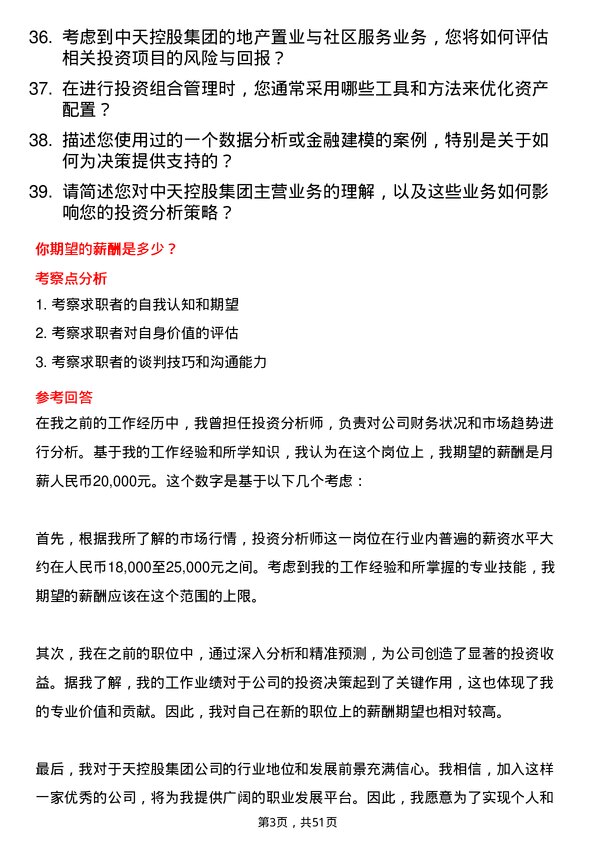 36. 考虑到中天控股集团的地产置业与社区服务业务，您将如何评估相关投资项目的风险与回报？

37. 在进行投资组合管理时，您通常采用哪些工具和方法来优化资产配置？

38. 描述您使用过的一个数据分析或金融建模的案例，特别是关于如何为决策提供支持的？

39. 请简述您对中天控股集团主营业务的理解，以及这些业务如何影响您的投资分析策略？

你期望的薪酬是多少？

考察点分析

1. 考察求职者的自我认知和期望

2. 考察求职者对自身价值的评估

3. 考察求职者的谈判技巧和沟通能力

参考回答

在我之前的工作经历中，我曾担任投资分析师，负责对公司财务状况和市场趋势进行分析。基于我的工作经验和所学知识，我认为在这个岗位上，我期望的薪酬是月薪人民币20,000元。这个数字是基于以下几个考虑：

首先，根据我所了解的市场行情，投资分析师这一岗位在行业内普遍的薪资水平大约在人民币18,000至25,000元之间。考虑到我的工作经验和所掌握的专业技能，我期望的薪酬应该在这个范围的上限。

其次，我在之前的职位中，通过深入分析和精准预测，为公司创造了显著的投资收益。据我了解，我的工作业绩对于公司的投资决策起到了关键作用，这也体现了我的专业价值和贡献。因此，我对自己在新的职位上的薪酬期望也相对较高。

最后，我对于天控股集团公司的行业地位和发展前景充满信心。我相信，加入这样一家优秀的公司，将为我提供广阔的职业发展平台。因此，我愿意为了实现个人和

第3页，共51页